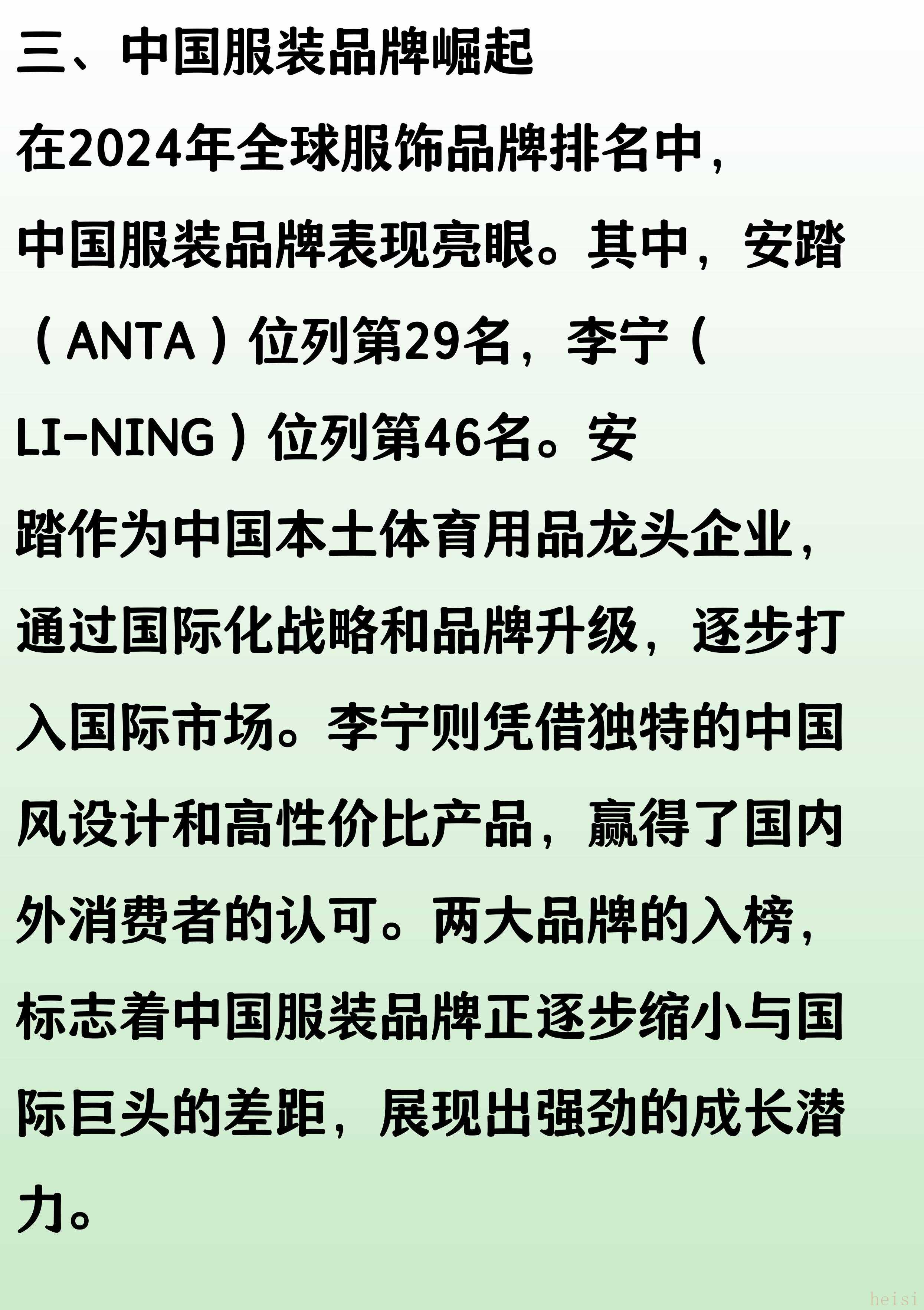 三、中国服装品牌崛起

在2024年全球服饰品牌排名中，中国服装品牌表现亮眼。其中，安踏（ANTA）位列第29名，李宁（LI-NING）位列第46名。安踏作为中国本土体育用品龙头企业，通过国际化战略和品牌升级，逐步打入国际市场。李宁则凭借独特的中国风设计和高性价比产品，赢得了国内外消费者的认可。两大品牌的入榜，标志着中国服装品牌正逐步缩小与国际巨头的差距，展现出强劲的成长潜力。

heisi